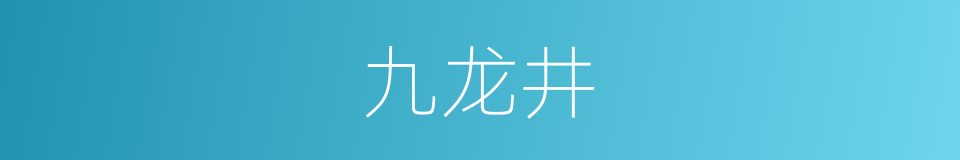 九龙井